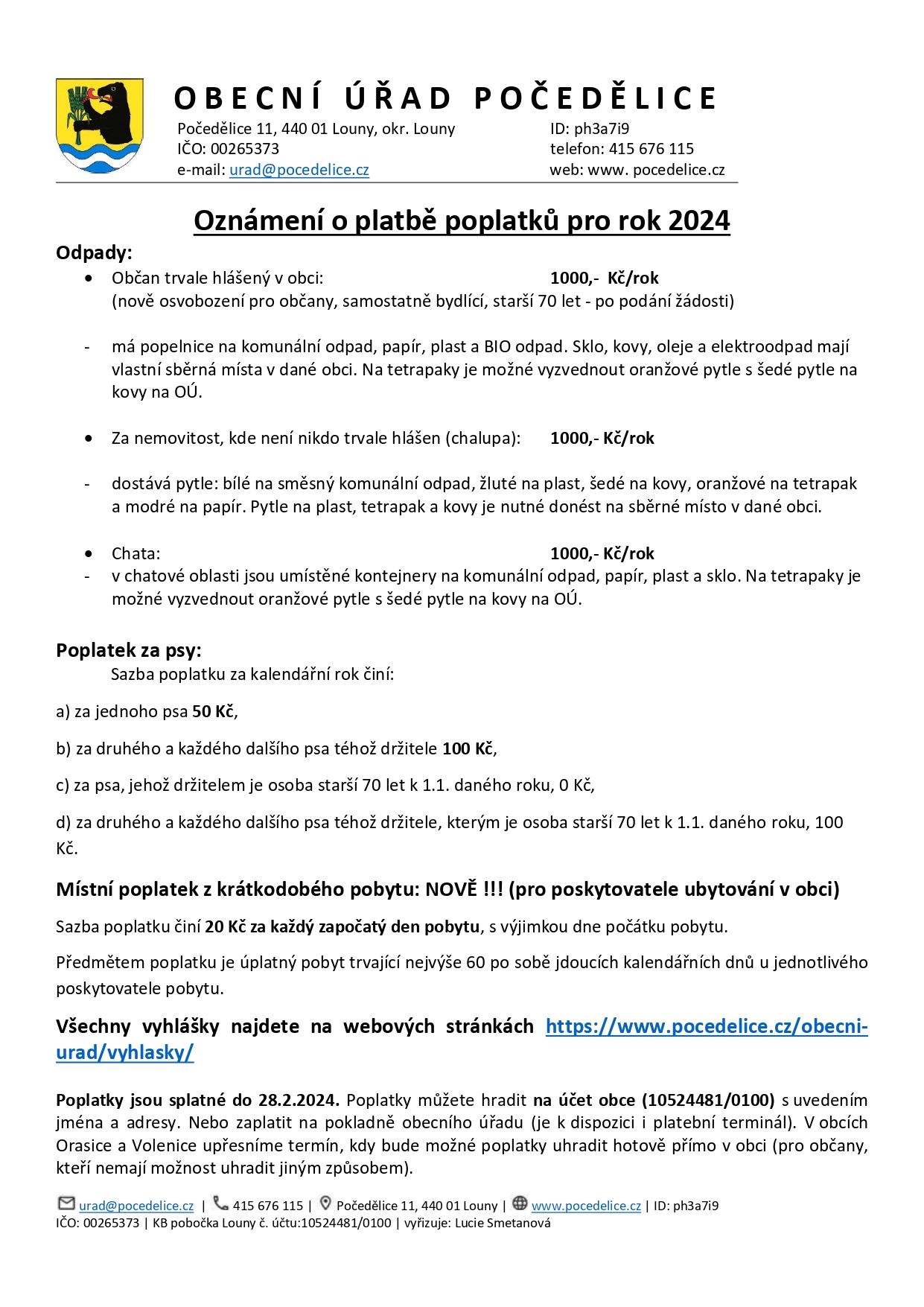 OBECNÍ ÚŘAD POČEDĚLICE

Počedělice 11, 440 01 Louny, okr. Louny
IČO: 00265373
e-mail: urad@pocedelice.cz

ID: ph3a7i9
telefon: 415 676 115
web: www. pocedelice.cz

Oznámení o platbě poplatků pro rok 2024

Odpady:

• Občan trvale hlášený v obci: 1000,- Kč/rok
(nově osvobození pro občany, samostatně bydlící, starší 70 let - po podání žádosti)

- má popelnice na komunální odpad, papír, plast a BIO odpad. Sklo, kovy, oleje a elektroodpad mají vlastní sběrná místa v dané obci. Na tetrapaky je možné vyzvednout oranžové pytle s šedé pytle na kovy na OÚ.

• Za nemovitost, kde není nikdo trvale hlášen (chalupa): 1000,- Kč/rok

- dostává pytle: bílé na směsný komunální odpad, žluté na plast, šedé na kovy, oranžové na tetrapak a modré na papír. Pytle na plast, tetrapak a kovy je nutné donést na sběrné místo v dané obci.

• Chata: 1000,- Kč/rok
- v chatové oblasti jsou umístěné kontejnery na komunální odpad, papír, plast a sklo. Na tetrapaky je možné vyzvednout oranžové pytle s šedé pytle na kovy na OÚ.

Poplatek za psy:
Sazba poplatku za kalendářní rok činí:

a) za jednoho psa 50 Kč,

b) za druhého a každého dalšího psa téhož držitele 100 Kč,

c) za psa, jehož držitelem je osoba starší 70 let k 1.1. daného roku, 0 Kč,

d) za druhého a každého dalšího psa téhož držitele, kterým je osoba starší 70 let k 1.1. daného roku, 100 Kč.

Místní poplatek z krátkodobého pobytu: NOVĚ !!! (pro poskytovatele ubytování v obci)

Sazba poplatku činí 20 Kč za každý započatý den pobytu, s výjimkou dne počátku pobytu.

Předmětem poplatku je úplatný pobyt trvající nejvýše 60 po sobě jdoucích kalendářních dnů u jednotlivého poskytovatele pobytu.

Všechny vyhlášky najdete na webových stránkách https://www.pocedelice.cz/obecni-urad/vyhlasky/

Poplatky jsou splatné do 28.2.2024. Poplatky můžete hradit na účet obce (10524481/0100) s uvedením jména a adresy. Nebo zaplatit na pokladně obecního úřadu (je k dispozici i platební terminál). V obcích Orasice a Volenice upřesníme termín, kdy bude možné poplatky uhradit hotově přímo v obci (pro občany, kteří nemají možnost uhradit jiným způsobem).

urad@pocedelice.cz | 415 676 115 | Počedělice 11, 440 01 Louny | www.pocedelice.cz | ID: ph3a7i9
IČO: 00265373 | KB pobočka Louny č. účtu:10524481/0100 | vyřizuje: Lucie Smetanová